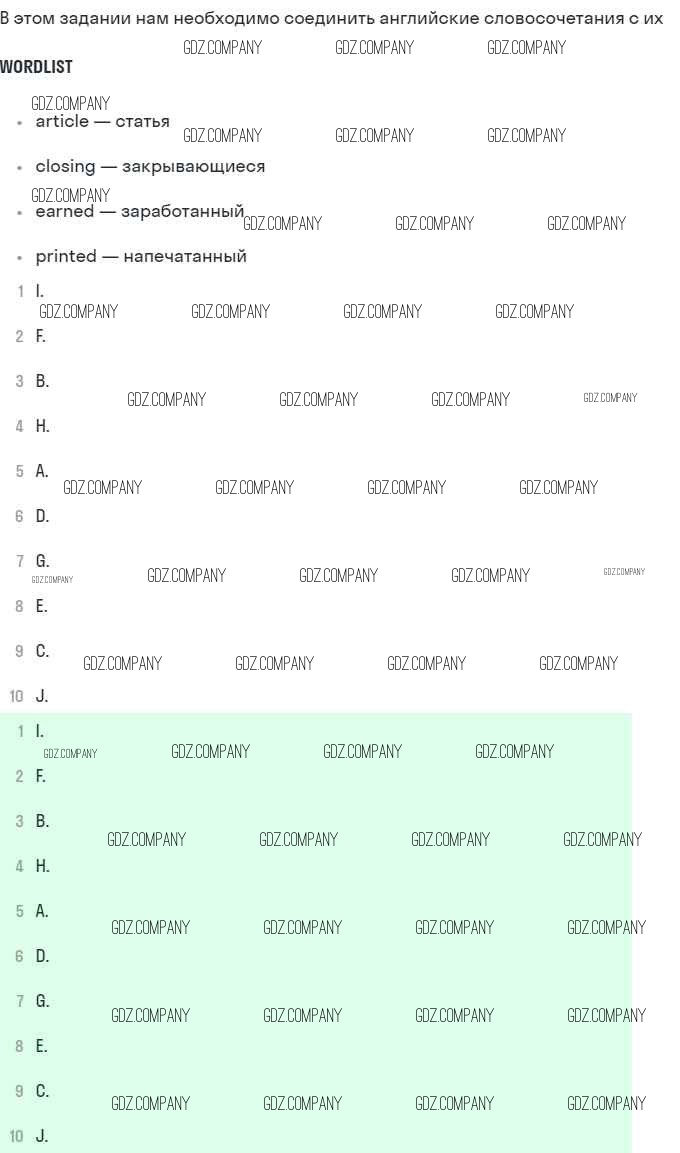 В этом задании нам необходимо соединить английские словосочетания с их

WORDLIST

• article — статья
• closing — закрывающиеся
• earned — заработанный
• printed — напечатанный

1 I.
2 F.
3 B.
4 H.
5 A.
6 D.
7 G.
8 E.
9 C.
10 J.

1 I.
2 F.
3 B.
4 H.
5 A.
6 D.
7 G.
8 E.
9 C.
10 J.

GDZ.COMPANY